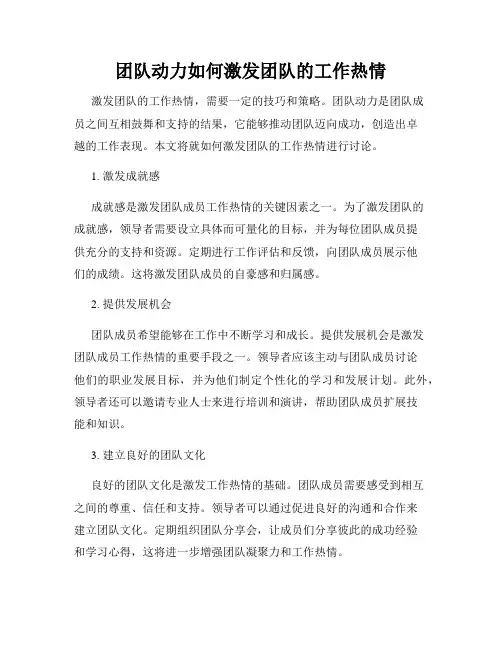 团队动力如何激发团队的工作热情

激发团队的工作热情，需要一定的技巧和策略。团队动力是团队成员之间互相鼓舞和支持的结果，它能够推动团队迈向成功，创造出卓越的工作表现。本文将就如何激发团队的工作热情进行讨论。

1. 激发成就感

成就感是激发团队成员工作热情的关键因素之一。为了激发团队的成就感，领导者需要设立具体而可量化的目标，并为每位团队成员提供充分的支持和资源。定期进行工作评估和反馈，向团队成员展示他们的成绩。这将激发团队成员的自豪感和归属感。

2. 提供发展机会

团队成员希望能够在工作中不断学习和成长。提供发展机会是激发团队成员工作热情的重要手段之一。领导者应该主动与团队成员讨论他们的职业发展目标，并为他们制定个性化的学习和发展计划。此外，领导者还可以邀请专业人士来进行培训和演讲，帮助团队成员扩展技能和知识。

3. 建立良好的团队文化

良好的团队文化是激发工作热情的基础。团队成员需要感受到相互之间的尊重、信任和支持。领导者可以通过促进良好的沟通和合作来建立团队文化。定期组织团队分享会，让成员们分享彼此的成功经验和学习心得，这将进一步增强团队凝聚力和工作热情。